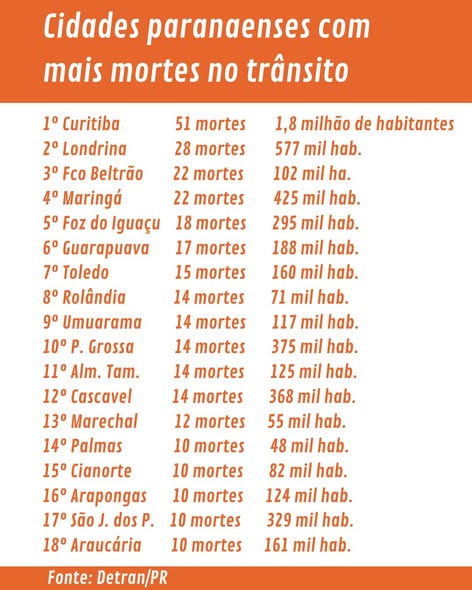 Cidades paranaenses com mais mortes no trânsito

| | | |
|---|---|---|
| 1º Curitiba | 51 mortes | 1,8 milhão de habitantes |
| 2º Londrina | 28 mortes | 577 mil hab. |
| 3º Fco Beltrão | 22 mortes | 102 mil ha. |
| 4º Maringá | 22 mortes | 425 mil hab. |
| 5º Foz do Iguaçu | 18 mortes | 295 mil hab. |
| 6º Guarapuava | 17 mortes | 188 mil hab. |
| 7º Toledo | 15 mortes | 160 mil hab. |
| 8º Rolândia | 14 mortes | 71 mil hab. |
| 9º Umuarama | 14 mortes | 117 mil hab. |
| 10º P. Grossa | 14 mortes | 375 mil hab. |
| 11º Alm. Tam. | 14 mortes | 125 mil hab. |
| 12º Cascavel | 14 mortes | 368 mil hab. |
| 13º Marechal | 12 mortes | 55 mil hab. |
| 14º Palmas | 10 mortes | 48 mil hab. |
| 15º Cianorte | 10 mortes | 82 mil hab. |
| 16º Arapongas | 10 mortes | 124 mil hab. |
| 17º São J. dos P. | 10 mortes | 329 mil hab. |
| 18º Araucária | 10 mortes | 161 mil hab. |

Fonte: Detran/PR